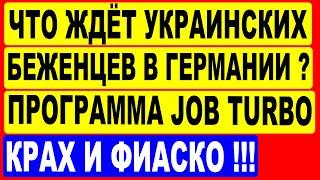 ЧТО ЖДЁТ УКРАИНСКИХ БЕЖЕНЦЕВ В ГЕРМАНИИ ?

ПРОГРАММА JOB TURBO

КРАХ И ФИАСКО !!!